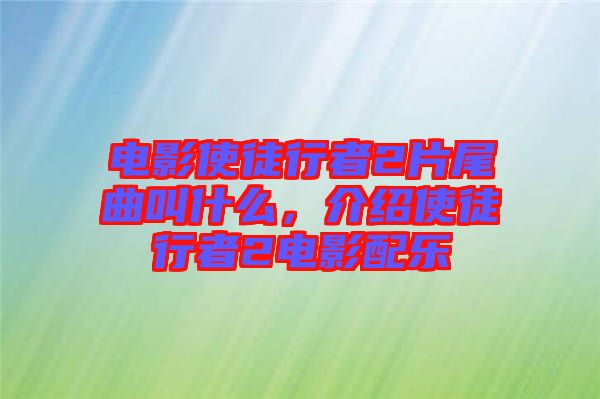 电影使徒行者2片尾曲叫什么，介绍使徒行者2电影配乐